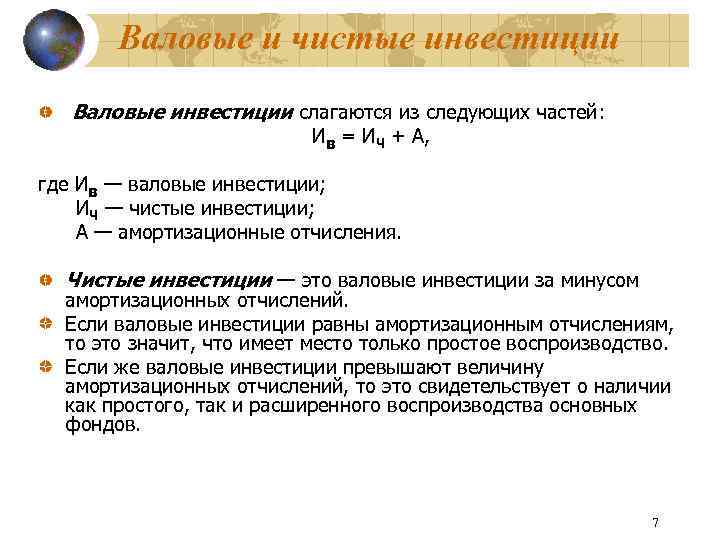 Валовые и чистые инвестиции

Валовые инвестиции слагаются из следующих частей:

$И_в = И_ч + А$,

где $И_в$ — валовые инвестиции;
$И_ч$ — чистые инвестиции;
А — амортизационные отчисления.

Чистые инвестиции — это валовые инвестиции за минусом амортизационных отчислений.

Если валовые инвестиции равны амортизационным отчислениям, то это значит, что имеет место только простое воспроизводство.

Если же валовые инвестиции превышают величину амортизационных отчислений, то это свидетельствует о наличии как простого, так и расширенного воспроизводства основных фондов.

7